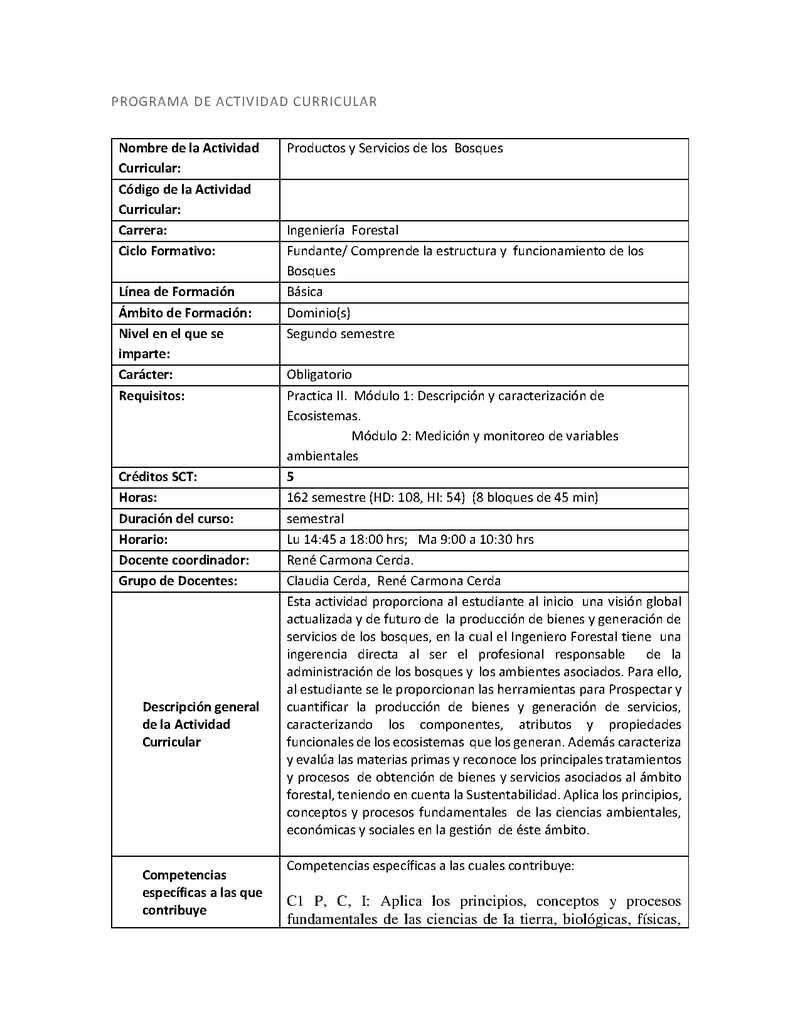 PROGRAMA DE ACTIVIDAD CURRICULAR

| Nombre de la Actividad Curricular: | Productos y Servicios de los Bosques |
|---|---|
| Código de la Actividad Curricular: | |
| Carrera: | Ingeniería Forestal |
| Ciclo Formativo: | Fundante/ Comprende la estructura y funcionamiento de los Bosques |
| Línea de Formación | Básica |
| Ámbito de Formación: | Dominio(s) |
| Nivel en el que se imparte: | Segundo semestre |
| Carácter: | Obligatorio |
| Requisitos: | Practica II. Módulo 1: Descripción y caracterización de Ecosistemas. Módulo 2: Medición y monitoreo de variables ambientales |
| Créditos SCT: | 5 |
| Horas: | 162 semestre (HD: 108, HI: 54) (8 bloques de 45 min) |
| Duración del curso: | semestral |
| Horario: | Lu 14:45 a 18:00 hrs; Ma 9:00 a 10:30 hrs |
| Docente coordinador: | René Carmona Cerda. |
| Grupo de Docentes: | Claudia Cerda, René Carmona Cerda |
| Descripción general de la Actividad Curricular | Esta actividad proporciona al estudiante al inicio una visión global actualizada y de futuro de la producción de bienes y generación de servicios de los bosques, en la cual el Ingeniero Forestal tiene una ingerencia directa al ser el profesional responsable de la administración de los bosques y los ambientes asociados. Para ello, al estudiante se le proporcionan las herramientas para Prospectar y cuantificar la producción de bienes y generación de servicios, caracterizando los componentes, atributos y propiedades funcionales de los ecosistemas que los generan. Además caracteriza y evalúa las materias primas y reconoce los principales tratamientos y procesos de obtención de bienes y servicios asociados al ámbito forestal, teniendo en cuenta la Sustentabilidad. Aplica los principios, conceptos y procesos fundamentales de las ciencias ambientales, económicas y sociales en la gestión de éste ámbito. |
| Competencias específicas a las que contribuye | Competencias específicas a las cuales contribuye: C1 P, C, I: Aplica los principios, conceptos y procesos fundamentales de las ciencias de la tierra, biológicas, físicas, |